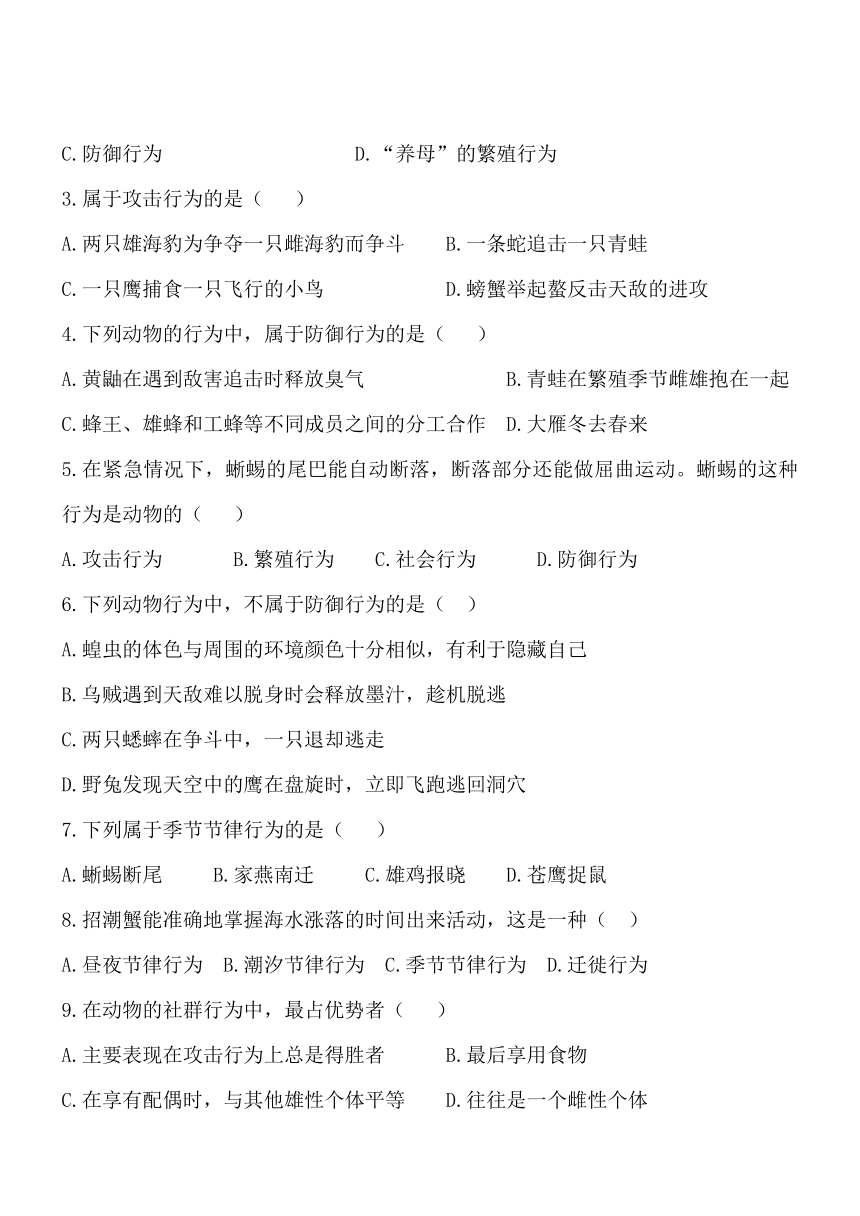 C.防御行为　　　　　　　　　D.“养母”的繁殖行为

3.属于攻击行为的是（　　）

A.两只雄海豹为争夺一只雌海豹而争斗　　B.一条蛇追击一只青蛙

C.一只鹰捕食一只飞行的小鸟　　　　　D.螃蟹举起螯反击天敌的进攻

4.下列动物的行为中，属于防御行为的是（　　）

A.黄鼬在遇到敌害追击时释放臭气　　　　B.青蛙在繁殖季节雌雄抱在一起

C.蜂王、雄蜂和工蜂等不同成员之间的分工合作　D.大雁冬去春来

5.在紧急情况下，蜥蜴的尾巴能自动断落，断落部分还能做屈曲运动。蜥蜴的这种行为是动物的（　　）

A.攻击行为　　　B.繁殖行为　　C.社会行为　　　D.防御行为

6.下列动物行为中，不属于防御行为的是（　）

A.蝗虫的体色与周围的环境颜色十分相似，有利于隐藏自己

B.乌贼遇到天敌难以脱身时会释放墨汁，趁机脱逃

C.两只蟋蟀在争斗中，一只退却逃走

D.野兔发现天空中的鹰在盘旋时，立即飞跑逃回洞穴

7.下列属于季节节律行为的是（　　）

A.蜥蜴断尾　　B.家燕南迁　　C.雄鸡报晓　　D.苍鹰捉鼠

8.招潮蟹能准确地掌握海水涨落的时间出来活动，这是一种（　）

A.昼夜节律行为　B.潮汐节律行为　C.季节节律行为　D.迁徙行为

9.在动物的社群行为中，最占优势者（　　）

A.主要表现在攻击行为上总是得胜者　　　B.最后享用食物

C.在享有配偶时，与其他雄性个体平等　　D.往往是一个雌性个体